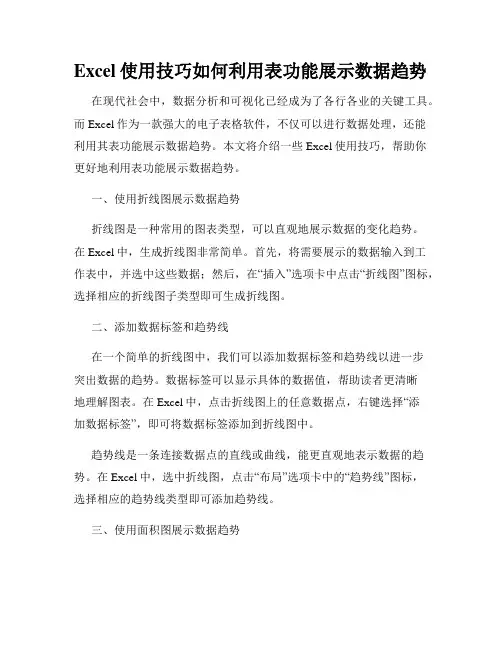 Excel 使用技巧如何利用表功能展示数据趋势

在现代社会中，数据分析和可视化已经成为了各行各业的关键工具。而 Excel 作为一款强大的电子表格软件，不仅可以进行数据处理，还能利用其表功能展示数据趋势。本文将介绍一些 Excel 使用技巧，帮助你更好地利用表功能展示数据趋势。

一、使用折线图展示数据趋势

折线图是一种常用的图表类型，可以直观地展示数据的变化趋势。在 Excel 中，生成折线图非常简单。首先，将需要展示的数据输入到工作表中，并选中这些数据；然后，在“插入”选项卡中点击“折线图”图标，选择相应的折线图子类型即可生成折线图。

二、添加数据标签和趋势线

在一个简单的折线图中，我们可以添加数据标签和趋势线以进一步突出数据的趋势。数据标签可以显示具体的数据值，帮助读者更清晰地理解图表。在 Excel 中，点击折线图上的任意数据点，右键选择“添加数据标签”，即可将数据标签添加到折线图中。

趋势线是一条连接数据点的直线或曲线，能更直观地表示数据的趋势。在 Excel 中，选中折线图，点击“布局”选项卡中的“趋势线”图标，选择相应的趋势线类型即可添加趋势线。

三、使用面积图展示数据趋势